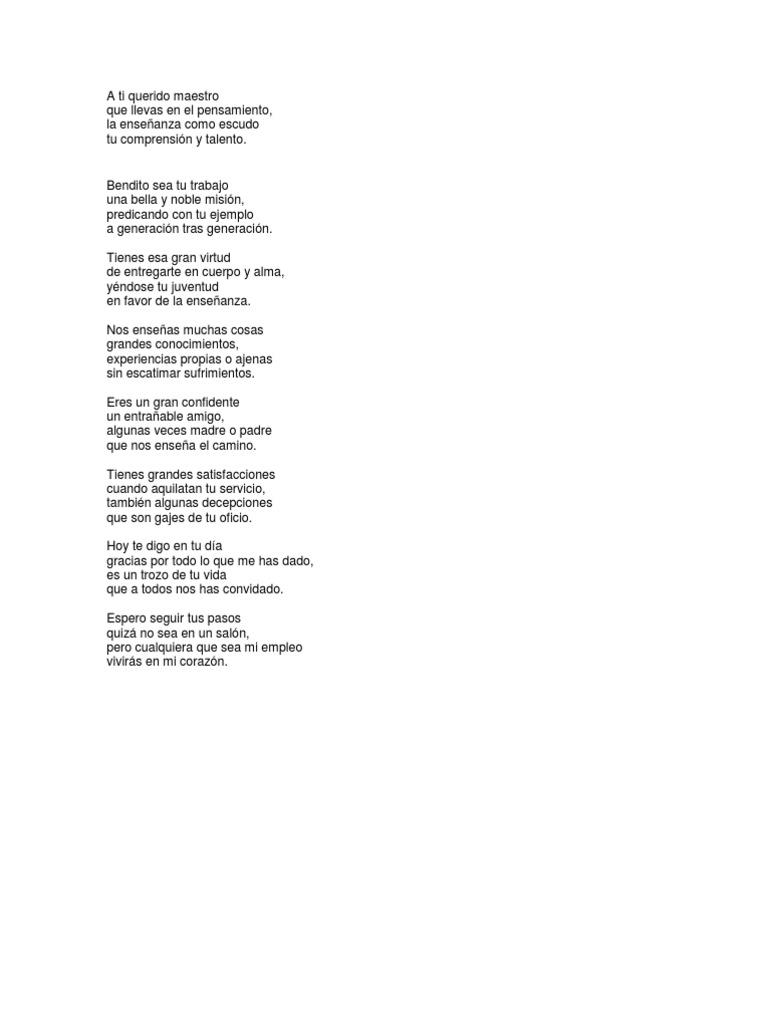 A ti querido maestro
que llevas en el pensamiento,
la enseñanza como escudo
tu comprensión y talento.

Bendito sea tu trabajo
una bella y noble misión,
predicando con tu ejemplo
a generación tras generación.

Tienes esa gran virtud
de entregarte en cuerpo y alma,
yéndose tu juventud
en favor de la enseñanza.

Nos enseñas muchas cosas
grandes conocimientos,
experiencias propias o ajenas
sin escatimar sufrimientos.

Eres un gran confidente
un entrañable amigo,
algunas veces madre o padre
que nos enseña el camino.

Tienes grandes satisfacciones
cuando aquilatan tu servicio,
también algunas decepciones
que son gajes de tu oficio.

Hoy te digo en tu día
gracias por todo lo que me has dado,
es un trozo de tu vida
que a todos nos has convidado.

Espero seguir tus pasos
quizá no sea en un salón,
pero cualquiera que sea mi empleo
vivirás en mi corazón.